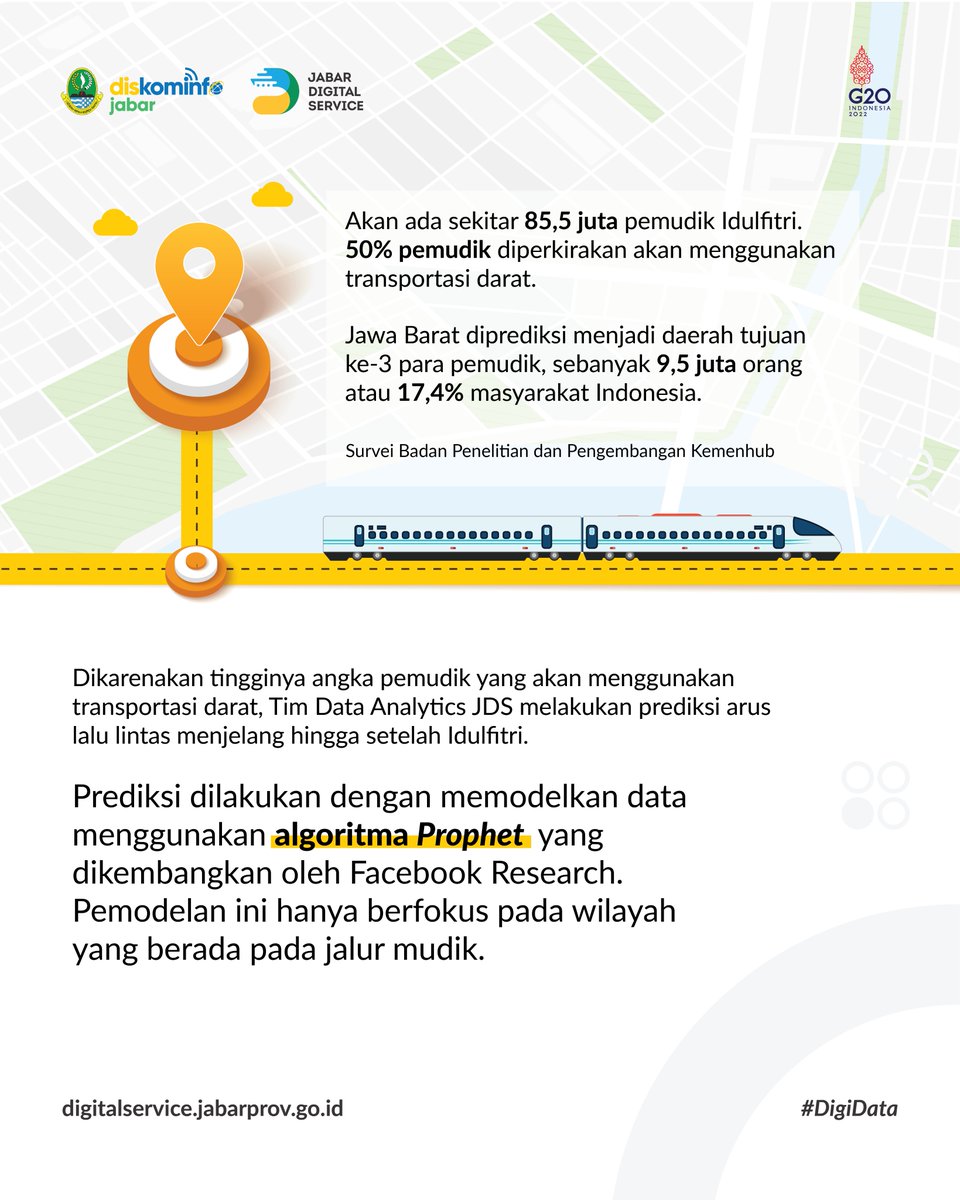 diskominfo jabar

JABAR DIGITAL SERVICE

G20 INDONESIA 2022

Akan ada sekitar 85,5 juta pemudik Idulfitri. 50% pemudik diperkirakan akan menggunakan transportasi darat.

Jawa Barat diprediksi menjadi daerah tujuan ke-3 para pemudik, sebanyak 9,5 juta orang atau 17,4% masyarakat Indonesia.

Survei Badan Penelitian dan Pengembangan Kemenhub

Dikarenakan tingginya angka pemudik yang akan menggunakan transportasi darat, Tim Data Analytics JDS melakukan prediksi arus lalu lintas menjelang hingga setelah Idulfitri.

Prediksi dilakukan dengan memodelkan data menggunakan algoritma Prophet yang dikembangkan oleh Facebook Research. Pemodelan ini hanya berfokus pada wilayah yang berada pada jalur mudik.

digitalservice.jabarprov.go.id

#DigiData